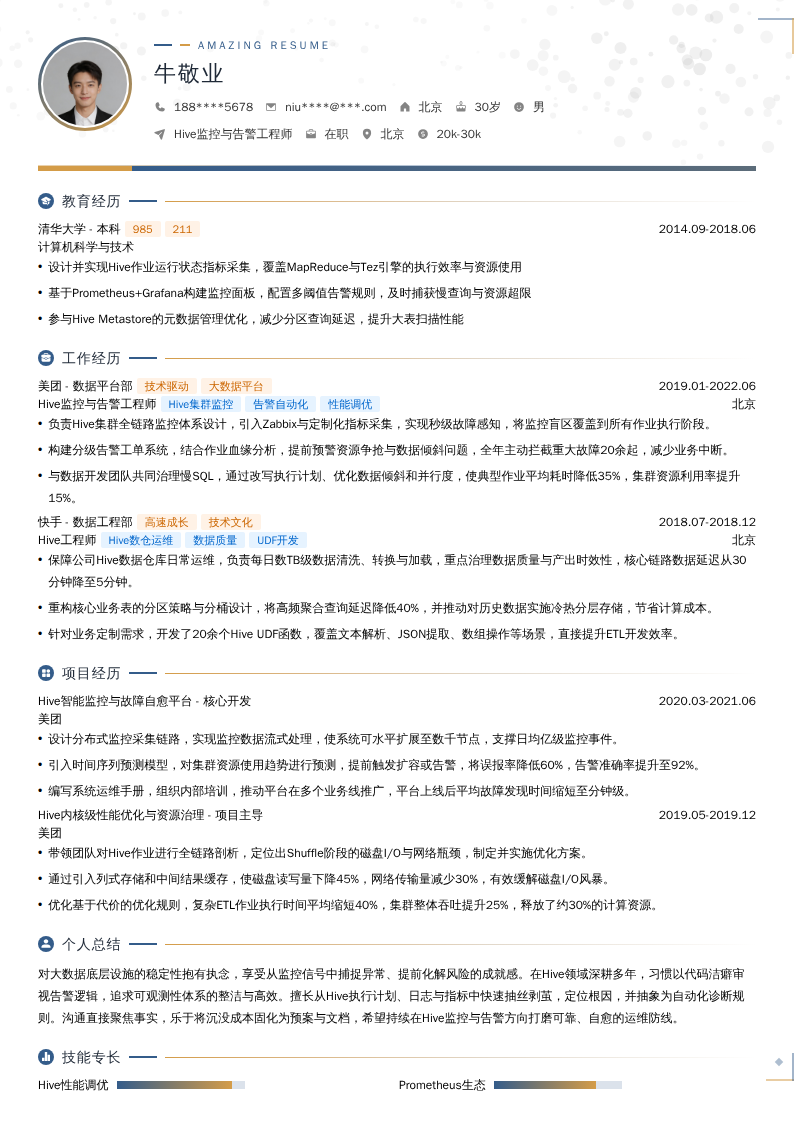 AMAZING RESUME

牛敬业

188****5678　niu****@***.com　北京　30岁　男

Hive监控与告警工程师　在职　北京　20k-30k

教育经历

清华大学 - 本科　985　211　2014.09-2018.06
计算机科学与技术
• 设计并实现Hive作业运行状态指标采集，覆盖MapReduce与Tez引擎的执行效率与资源使用
• 基于Prometheus+Grafana构建监控面板，配置多阈值告警规则，及时捕获慢查询与资源超限
• 参与Hive Metastore的元数据管理优化，减少分区查询延迟，提升大表扫描性能

工作经历

美团 - 数据平台部　技术驱动　大数据平台　2019.01-2022.06
Hive监控与告警工程师　Hive集群监控　告警自动化　性能调优　北京
• 负责Hive集群全链路监控体系设计，引入Zabbix与定制化指标采集，实现秒级故障感知，将监控盲区覆盖到所有作业执行阶段。
• 构建分级告警工单系统，结合作业血缘分析，提前预警资源争抢与数据倾斜问题，全年主动拦截重大故障20余起，减少业务中断。
• 与数据开发团队共同治理慢SQL，通过改写执行计划、优化数据倾斜和并行度，使典型作业平均耗时降低35%，集群资源利用率提升15%。

快手 - 数据工程部　高速成长　技术文化　2018.07-2018.12
Hive工程师　Hive数仓运维　数据质量　UDF开发　北京
• 保障公司Hive数据仓库日常运维，负责每日数TB级数据清洗、转换与加载，重点治理数据质量与产出时效性，核心链路数据延迟从30分钟降至5分钟。
• 重构核心业务表的分区策略与分桶设计，将高频聚合查询延迟降低40%，并推动对历史数据实施冷热分层存储，节省计算成本。
• 针对业务定制需求，开发了20余个Hive UDF函数，覆盖文本解析、JSON提取、数组操作等场景，直接提升ETL开发效率。

项目经历

Hive智能监控与故障自愈平台 - 核心开发　2020.03-2021.06
美团
• 设计分布式监控采集链路，实现监控数据流式处理，使系统可水平扩展至数千节点，支撑日均亿级监控事件。
• 引入时间序列预测模型，对集群资源使用趋势进行预测，提前触发扩容或告警，将误报率降低60%，告警准确率提升至92%。
• 编写系统运维手册，组织内部培训，推动平台在多个业务线推广，平台上线后平均故障发现时间缩短至分钟级。

Hive内核级性能优化与资源治理 - 项目主导　2019.05-2019.12
美团
• 带领团队对Hive作业进行全链路剖析，定位出Shuffle阶段的磁盘I/O与网络瓶颈，制定并实施优化方案。
• 通过引入列式存储和中间结果缓存，使磁盘读写量下降45%，网络传输量减少30%，有效缓解磁盘I/O风暴。
• 优化基于代价的优化规则，复杂ETL作业执行时间平均缩短40%，集群整体吞吐提升25%，释放了约30%的计算资源。

个人总结

对大数据底层设施的稳定性抱有执念，享受从监控信号中捕捉异常、提前化解风险的成就感。在Hive领域深耕多年，习惯以代码洁癖审视告警逻辑，追求可观测性体系的整洁与高效。擅长从Hive执行计划、日志与指标中快速抽丝剥茧，定位根因，并抽象为自动化诊断规则。沟通直接聚焦事实，乐于将沉没成本固化为预案与文档，希望持续在Hive监控与告警方向打磨可靠、自愈的运维防线。

技能专长

Hive性能调优　Prometheus生态